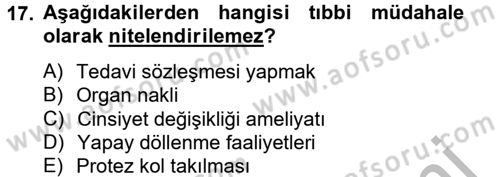 17. Aşağıdakilerden hangisi tıbbi müdahale olarak nitelendirilemez?

A) Tedavi sözleşmesi yapmak
B) Organ nakli
C) Cinsiyet değişikliği ameliyatı
D) Yapay döllenme faaliyetleri
E) Protez kol takılması

www.aofsoru.com
www.aofsoru.com
www.aofsoru.com